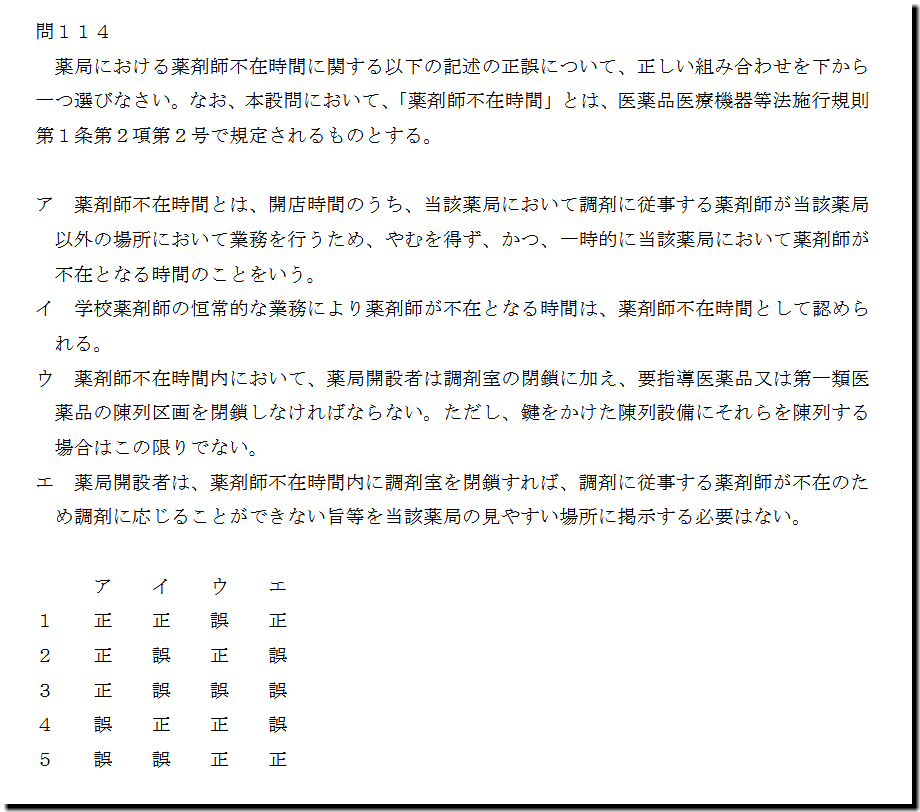 問114

薬局における薬剤師不在時間に関する以下の記述の正誤について、正しい組み合わせを下から一つ選びなさい。なお、本設問において、「薬剤師不在時間」とは、医薬品医療機器等法施行規則第1条第2項第2号で規定されるものとする。

ア　薬剤師不在時間とは、開店時間のうち、当該薬局において調剤に従事する薬剤師が当該薬局以外の場所において業務を行うため、やむを得ず、かつ、一時的に当該薬局において薬剤師が不在となる時間のことをいう。
イ　学校薬剤師の恒常的な業務により薬剤師が不在となる時間は、薬剤師不在時間として認められる。
ウ　薬剤師不在時間内において、薬局開設者は調剤室の閉鎖に加え、要指導医薬品又は第一類医薬品の陳列区画を閉鎖しなければならない。ただし、鍵をかけた陳列設備にそれらを陳列する場合はこの限りでない。
エ　薬局開設者は、薬剤師不在時間内に調剤室を閉鎖すれば、調剤に従事する薬剤師が不在のため調剤に応じることができない旨等を当該薬局の見やすい場所に掲示する必要はない。

|  | ア | イ | ウ | エ |
|---|---|---|---|---|
| 1 | 正 | 正 | 誤 | 正 |
| 2 | 正 | 誤 | 正 | 誤 |
| 3 | 正 | 誤 | 誤 | 誤 |
| 4 | 誤 | 正 | 正 | 誤 |
| 5 | 誤 | 誤 | 正 | 正 |